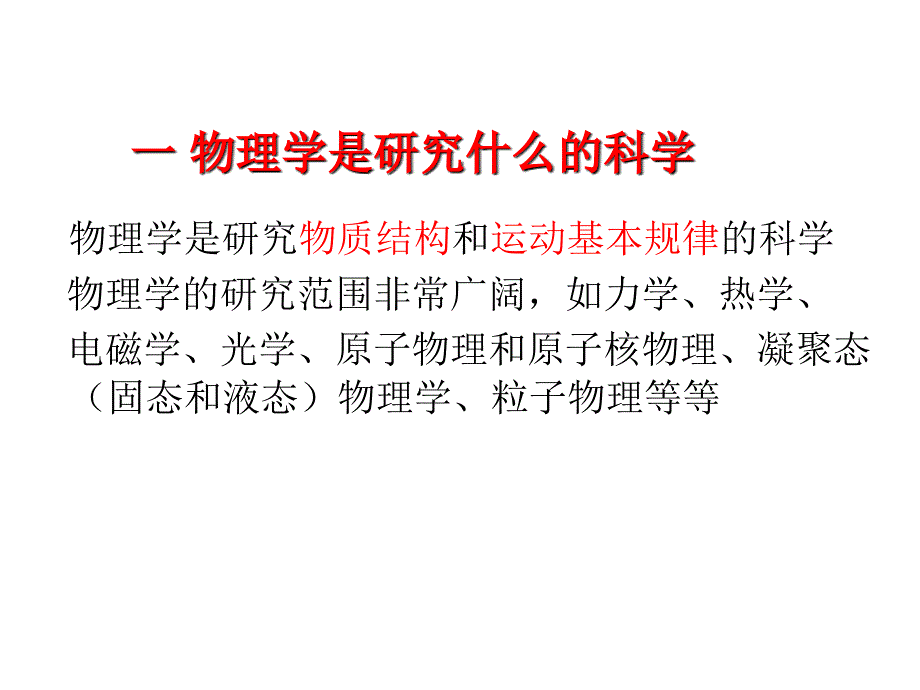 一 物理学是研究什么的科学

物理学是研究物质结构和运动基本规律的科学

物理学的研究范围非常广阔，如力学、热学、电磁学、光学、原子物理和原子核物理、凝聚态（固态和液态）物理学、粒子物理等等